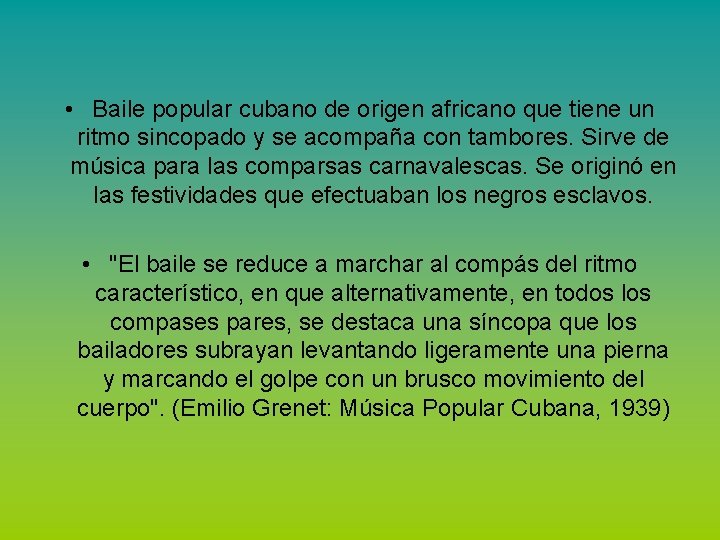 • Baile popular cubano de origen africano que tiene un ritmo sincopado y se acompaña con tambores. Sirve de música para las comparsas carnavalescas. Se originó en las festividades que efectuaban los negros esclavos.

• "El baile se reduce a marchar al compás del ritmo característico, en que alternativamente, en todos los compases pares, se destaca una síncopa que los bailadores subrayan levantando ligeramente una pierna y marcando el golpe con un brusco movimiento del cuerpo". (Emilio Grenet: Música Popular Cubana, 1939)